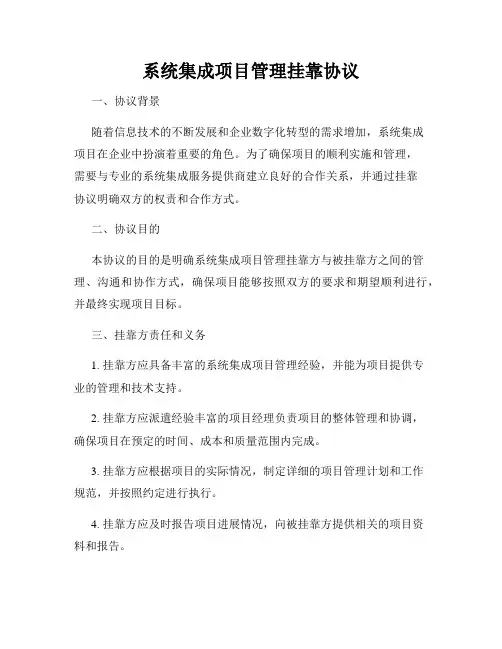 系统集成项目管理挂靠协议

一、协议背景

随着信息技术的不断发展和企业数字化转型的需求增加，系统集成项目在企业中扮演着重要的角色。为了确保项目的顺利实施和管理，需要与专业的系统集成服务提供商建立良好的合作关系，并通过挂靠协议明确双方的权责和合作方式。

二、协议目的

本协议的目的是明确系统集成项目管理挂靠方与被挂靠方之间的管理、沟通和协作方式，确保项目能够按照双方的要求和期望顺利进行，并最终实现项目目标。

三、挂靠方责任和义务

1. 挂靠方应具备丰富的系统集成项目管理经验，并能为项目提供专业的管理和技术支持。

2. 挂靠方应派遣经验丰富的项目经理负责项目的整体管理和协调，确保项目在预定的时间、成本和质量范围内完成。

3. 挂靠方应根据项目的实际情况，制定详细的项目管理计划和工作规范，并按照约定进行执行。

4. 挂靠方应及时报告项目进展情况，向被挂靠方提供相关的项目资料和报告。